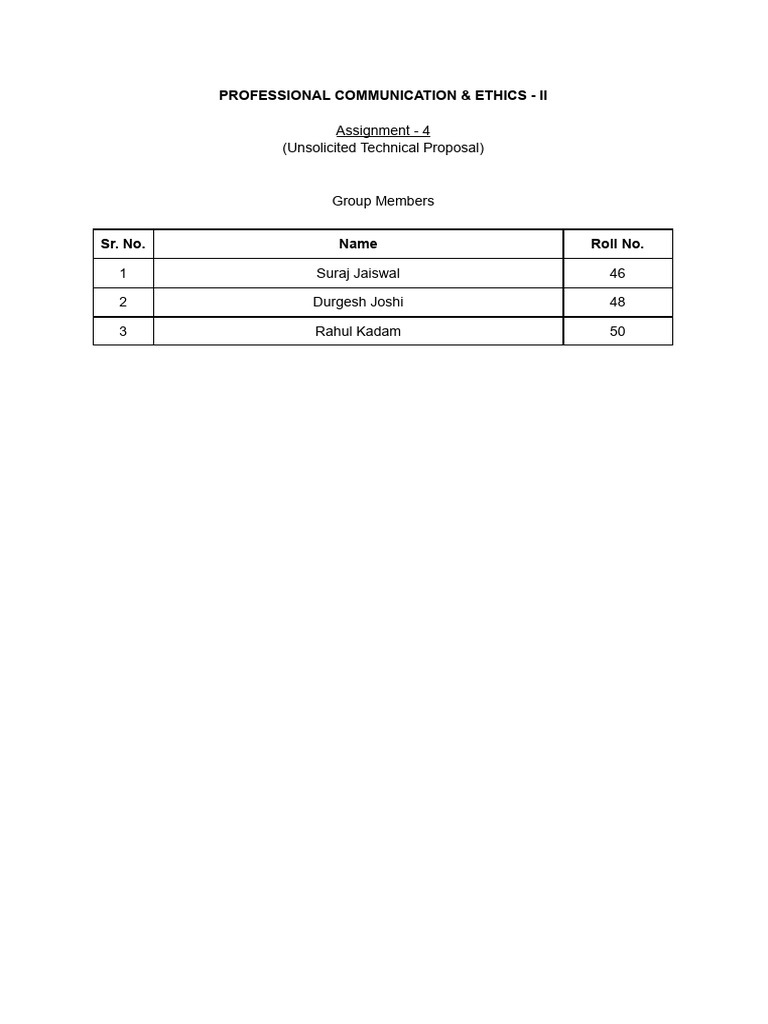 PROFESSIONAL COMMUNICATION & ETHICS - II

Assignment - 4
(Unsolicited Technical Proposal)

Group Members

| Sr. No. | Name | Roll No. |
|---|---|---|
| 1 | Suraj Jaiswal | 46 |
| 2 | Durgesh Joshi | 48 |
| 3 | Rahul Kadam | 50 |